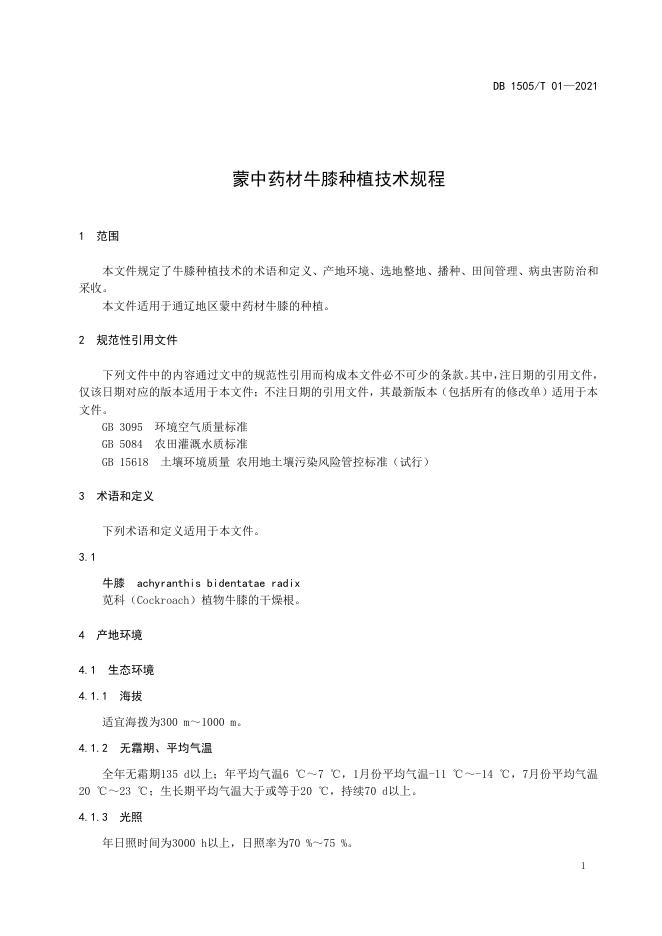 DB 1505/T 01—2021

蒙中药材牛膝种植技术规程

1　范围

本文件规定了牛膝种植技术的术语和定义、产地环境、选地整地、播种、田间管理、病虫害防治和采收。

本文件适用于通辽地区蒙中药材牛膝的种植。

2　规范性引用文件

下列文件中的内容通过文中的规范性引用而构成本文件必不可少的条款。其中，注日期的引用文件，仅该日期对应的版本适用于本文件；不注日期的引用文件，其最新版本（包括所有的修改单）适用于本文件。

GB 3095　环境空气质量标准

GB 5084　农田灌溉水质标准

GB 15618　土壤环境质量 农用地土壤污染风险管控标准（试行）

3　术语和定义

下列术语和定义适用于本文件。

3.1

牛膝　achyranthis bidentatae radix

苋科（Cockroach）植物牛膝的干燥根。

4　产地环境

4.1　生态环境

4.1.1　海拔

适宜海拨为300 m～1000 m。

4.1.2　无霜期、平均气温

全年无霜期135 d以上；年平均气温6 ℃～7 ℃，1月份平均气温-11 ℃～-14 ℃，7月份平均气温20 ℃～23 ℃；生长期平均气温大于或等于20 ℃，持续70 d以上。

4.1.3　光照

年日照时间为3000 h以上，日照率为70 %～75 %。

1